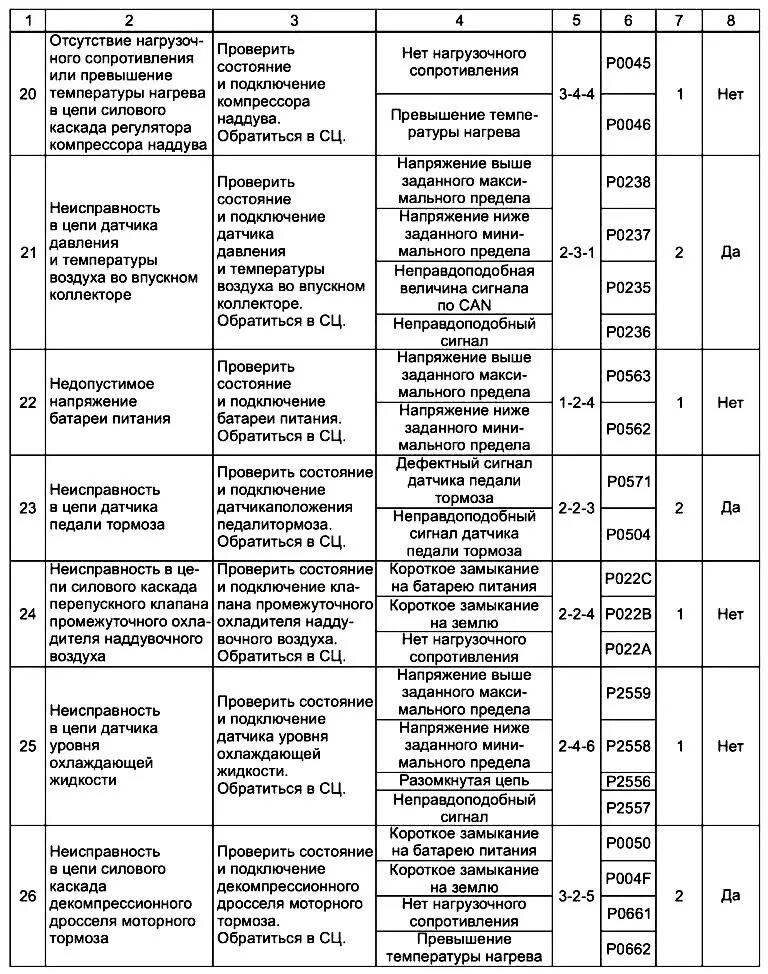 | 1 | 2 | 3 | 4 | 5 | 6 | 7 | 8 |
|---|---|---|---|---|---|---|---|
| 20 | Отсутствие нагрузочного сопротивления или превышение температуры нагрева в цепи силового каскада регулятора компрессора наддува | Проверить состояние и подключение компрессора наддува. Обратиться в СЦ. | Нет нагрузочного сопротивления | 3-4-4 | P0045 | 1 | Нет |
| | | | Превышение температуры нагрева | | P0046 | | |
| 21 | Неисправность в цепи датчика давления и температуры воздуха во впускном коллекторе | Проверить состояние и подключение датчика давления и температуры воздуха во впускном коллекторе. Обратиться в СЦ. | Напряжение выше заданного максимального предела | 2-3-1 | P0238 | 2 | Да |
| | | | Напряжение ниже заданного минимального предела | | P0237 | | |
| | | | Неправдоподобная величина сигнала по CAN | | P0235 | | |
| | | | Неправдоподобный сигнал | | P0236 | | |
| 22 | Недопустимое напряжение батареи питания | Проверить состояние и подключение батареи питания. Обратиться в СЦ. | Напряжение выше заданного максимального предела | 1-2-4 | P0563 | 1 | Нет |
| | | | Напряжение ниже заданного минимального предела | | P0562 | | |
| 23 | Неисправность в цепи датчика педали тормоза | Проверить состояние и подключение датчикаположения педалитормоза. Обратиться в СЦ. | Дефектный сигнал датчика педали тормоза | 2-2-3 | P0571 | 2 | Да |
| | | | Неправдоподобный сигнал датчика педали тормоза | | P0504 | | |
| 24 | Неисправность в цепи силового каскада перепускного клапана промежуточного охладителя наддувочного воздуха | Проверить состояние и подключение клапана промежуточного охладителя наддувочного воздуха. Обратиться в СЦ. | Короткое замыкание на батарею питания | 2-2-4 | P022C | 1 | Нет |
| | | | Короткое замыкание на землю | | P022B | | |
| | | | Нет нагрузочного сопротивления | | P022A | | |
| 25 | Неисправность в цепи датчика уровня охлаждающей жидкости | Проверить состояние и подключение датчика уровня охлаждающей жидкости. Обратиться в СЦ. | Напряжение выше заданного максимального предела | 2-4-6 | P2559 | 1 | Нет |
| | | | Напряжение ниже заданного минимального предела | | P2558 | | |
| | | | Разомкнутая цепь | | P2556 | | |
| | | | Неправдоподобный сигнал | | P2557 | | |
| 26 | Неисправность в цепи силового каскада декомпрессионного дросселя моторного тормоза | Проверить состояние и подключение декомпрессионного дросселя моторного тормоза. Обратиться в СЦ. | Короткое замыкание на батарею питания | 3-2-5 | P0050 | 2 | Да |
| | | | Короткое замыкание на землю | | P004F | | |
| | | | Нет нагрузочного сопротивления | | P0661 | | |
| | | | Превышение температуры нагрева | | P0662 | | |